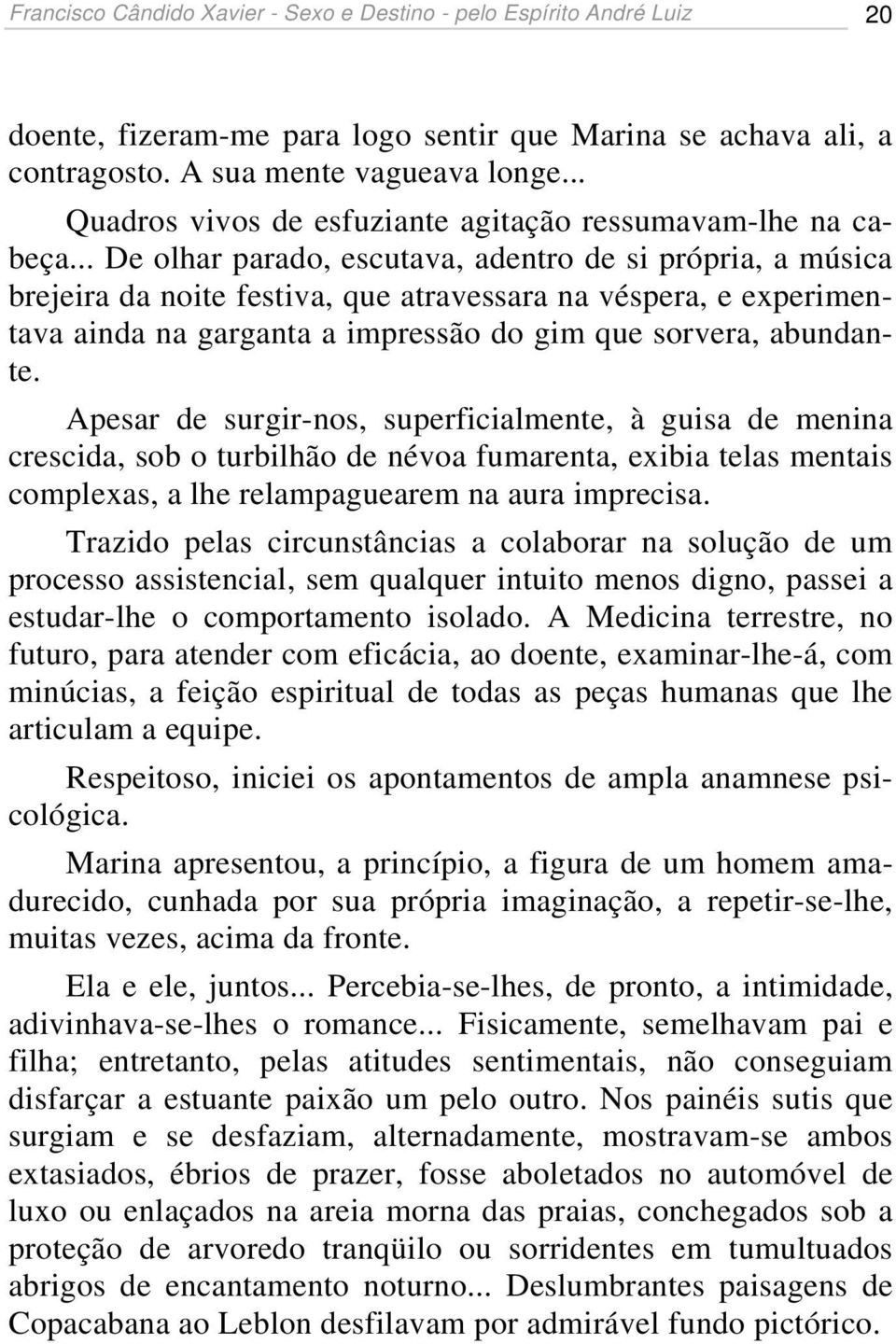 Francisco Cândido Xavier - Sexo e Destino - pelo Espírito André Luiz 20

doente, fizeram-me para logo sentir que Marina se achava ali, a contragosto. A sua mente vagueava longe...

Quadros vivos de esfuziante agitação ressumavam-lhe na cabeça... De olhar parado, escutava, adentro de si própria, a música brejeira da noite festiva, que atravessara na véspera, e experimentava ainda na garganta a impressão do gim que sorvera, abundante.

Apesar de surgir-nos, superficialmente, à guisa de menina crescida, sob o turbilhão de névoa fumarenta, exibia telas mentais complexas, a lhe relampaguearem na aura imprecisa.

Trazido pelas circunstâncias a colaborar na solução de um processo assistencial, sem qualquer intuito menos digno, passei a estudar-lhe o comportamento isolado. A Medicina terrestre, no futuro, para atender com eficácia, ao doente, examinar-lhe-á, com minúcias, a feição espiritual de todas as peças humanas que lhe articulam a equipe.

Respeitoso, iniciei os apontamentos de ampla anamnese psicológica.

Marina apresentou, a princípio, a figura de um homem amadurecido, cunhada por sua própria imaginação, a repetir-se-lhe, muitas vezes, acima da fronte.

Ela e ele, juntos... Percebia-se-lhes, de pronto, a intimidade, adivinhava-se-lhes o romance... Fisicamente, semelhavam pai e filha; entretanto, pelas atitudes sentimentais, não conseguiam disfarçar a estuante paixão um pelo outro. Nos painéis sutis que surgiam e se desfaziam, alternadamente, mostravam-se ambos extasiados, ébrios de prazer, fosse aboletados no automóvel de luxo ou enlaçados na areia morna das praias, conchegados sob a proteção de arvoredo tranqüilo ou sorridentes em tumultuados abrigos de encantamento noturno... Deslumbrantes paisagens de Copacabana ao Leblon desfilavam por admirável fundo pictórico.